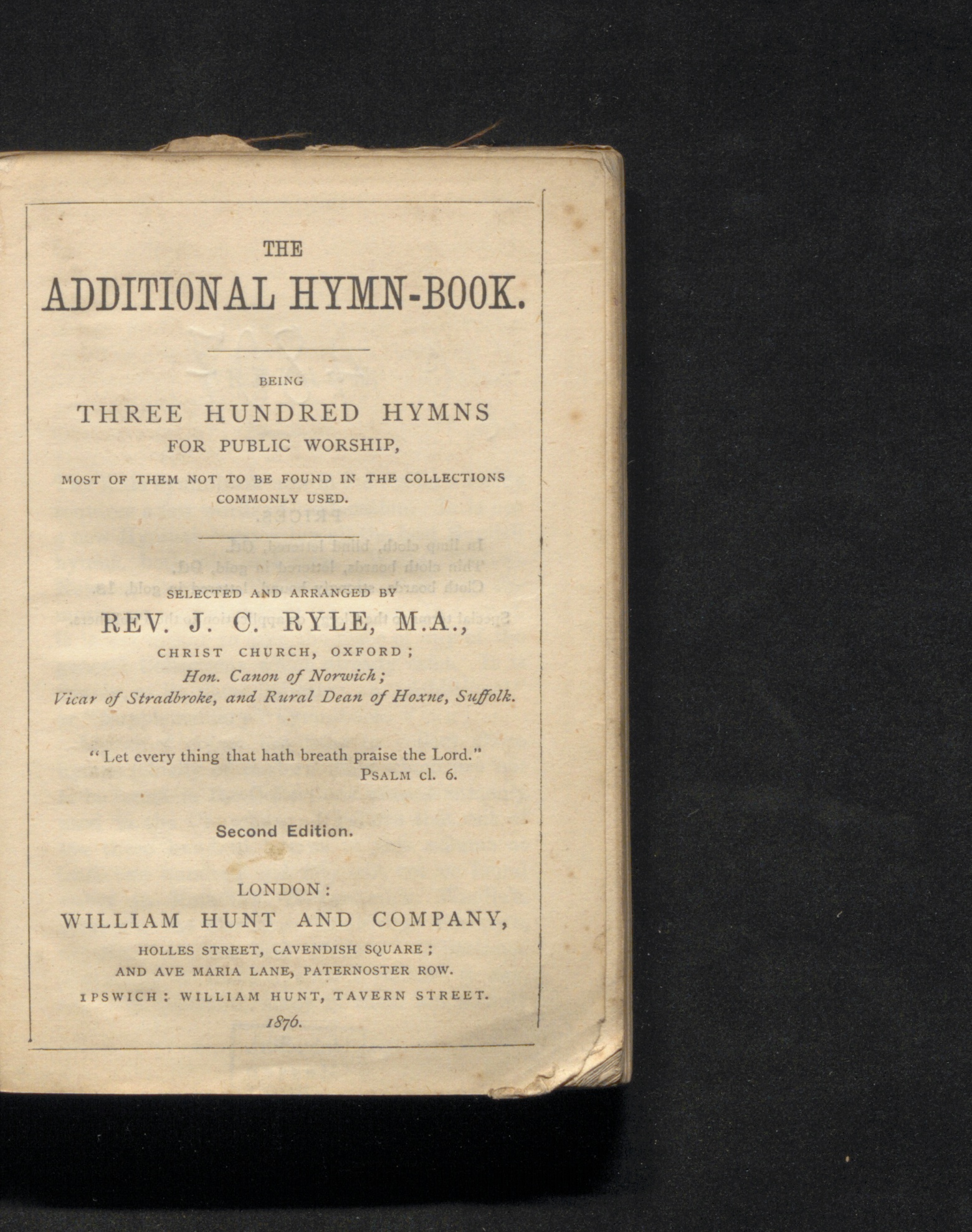 THE
ADDITIONAL HYMN-BOOK.

BEING
THREE HUNDRED HYMNS
FOR PUBLIC WORSHIP,
MOST OF THEM NOT TO BE FOUND IN THE COLLECTIONS COMMONLY USED.

SELECTED AND ARRANGED BY
REV. J. C. RYLE, M.A.,
CHRIST CHURCH, OXFORD;
Hon. Canon of Norwich;
Vicar of Stradbroke, and Rural Dean of Hoxne, Suffolk.

"Let every thing that hath breath praise the Lord."
PSALM cl. 6.

Second Edition.

LONDON:
WILLIAM HUNT AND COMPANY,
HOLLES STREET, CAVENDISH SQUARE;
AND AVE MARIA LANE, PATERNOSTER ROW.
IPSWICH: WILLIAM HUNT, TAVERN STREET.
1876.